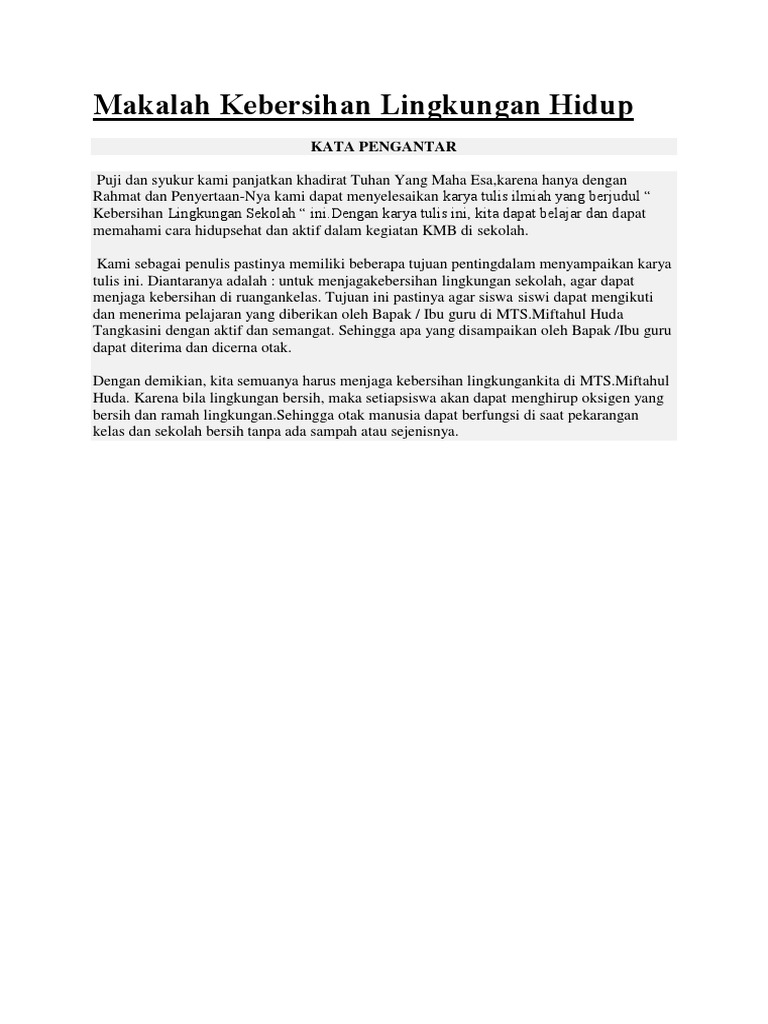 Makalah Kebersihan Lingkungan Hidup

KATA PENGANTAR

Puji dan syukur kami panjatkan khadirat Tuhan Yang Maha Esa,karena hanya dengan Rahmat dan Penyertaan-Nya kami dapat menyelesaikan karya tulis ilmiah yang berjudul " Kebersihan Lingkungan Sekolah " ini.Dengan karya tulis ini, kita dapat belajar dan dapat memahami cara hidupsehat dan aktif dalam kegiatan KMB di sekolah.

Kami sebagai penulis pastinya memiliki beberapa tujuan pentingdalam menyampaikan karya tulis ini. Diantaranya adalah : untuk menjagakebersihan lingkungan sekolah, agar dapat menjaga kebersihan di ruangankelas. Tujuan ini pastinya agar siswa siswi dapat mengikuti dan menerima pelajaran yang diberikan oleh Bapak / Ibu guru di MTS.Miftahul Huda Tangkasini dengan aktif dan semangat. Sehingga apa yang disampaikan oleh Bapak /Ibu guru dapat diterima dan dicerna otak.

Dengan demikian, kita semuanya harus menjaga kebersihan lingkungankita di MTS.Miftahul Huda. Karena bila lingkungan bersih, maka setiapsiswa akan dapat menghirup oksigen yang bersih dan ramah lingkungan.Sehingga otak manusia dapat berfungsi di saat pekarangan kelas dan sekolah bersih tanpa ada sampah atau sejenisnya.